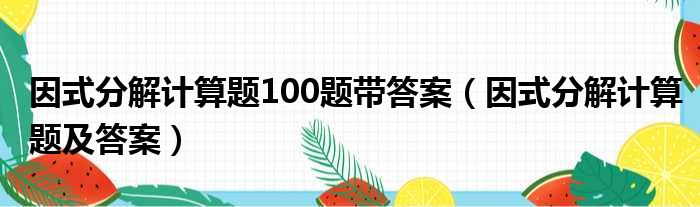 因式分解计算题100题带答案（因式分解计算题及答案）